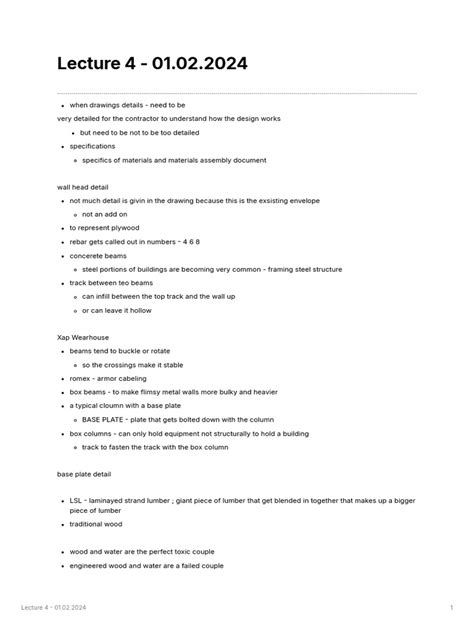 Lecture 4 - 01.02.2024

- when drawings details - need to be

very detailed for the contractor to understand how the design works

- but need to be not to be too detailed

- specifications
  - specifics of materials and materials assembly document

wall head detail

- not much detail is givin in the drawing because this is the exsisting envelope
  - not an add on
- to represent plywood
- rebar gets called out in numbers - 4 6 8
- concerete beams
  - steel portions of buildings are becoming very common - framing steel structure
- track between teo beams
  - can infill between the top track and the wall up
  - or can leave it hollow

Xap Wearhouse

- beams tend to buckle or rotate
  - so the crossings make it stable
- romex - armor cabeling
- box beams - to make flimsy metal walls more bulky and heavier
- a typical cloumn with a base plate
  - BASE PLATE - plate that gets bolted down with the column
- box columns - can only hold equipment not structurally to hold a building
  - track to fasten the track with the box column

base plate detail

- LSL - laminayed strand lumber ; giant piece of lumber that get blended in together that makes up a bigger piece of lumber
- traditional wood

- wood and water are the perfect toxic couple
- engineered wood and water are a failed couple

Lecture 4 - 01.02.2024

1